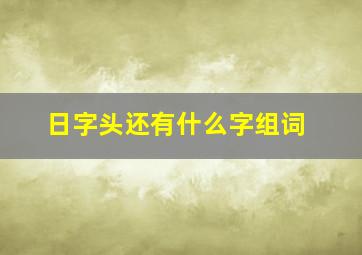 日字头还有什么字组词